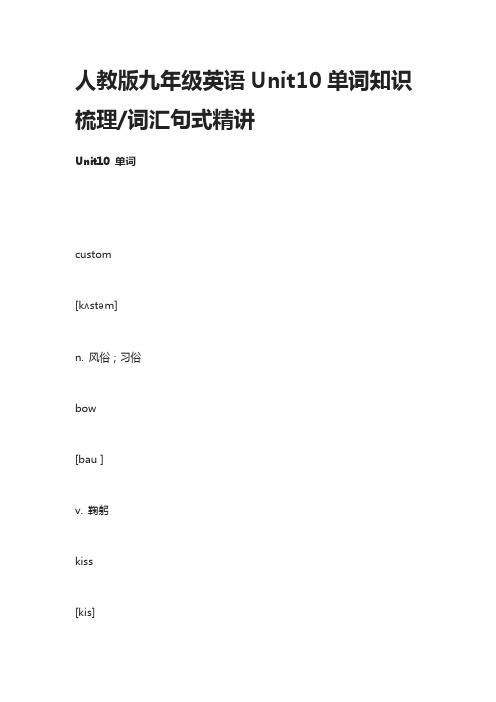 人教版九年级英语 Unit10 单词知识梳理/词汇句式精讲

Unit10 单词

custom

[kʌstəm]

n. 风俗；习俗

bow

[bau ]

v. 鞠躬

kiss

[kis]